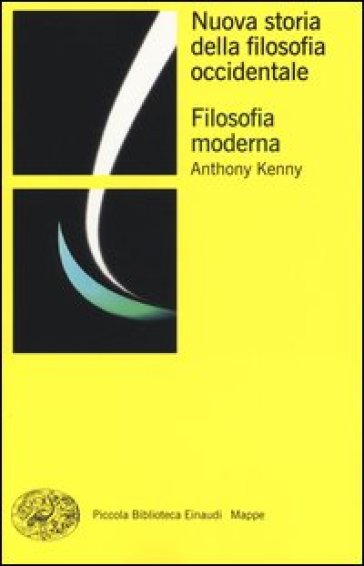 Nuova storia della filosofia occidentale

Filosofia moderna

Anthony Kenny

Piccola Biblioteca Einaudi  Mappe